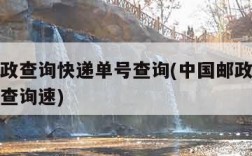 政查询快递单号查询(中国邮政
查询速)